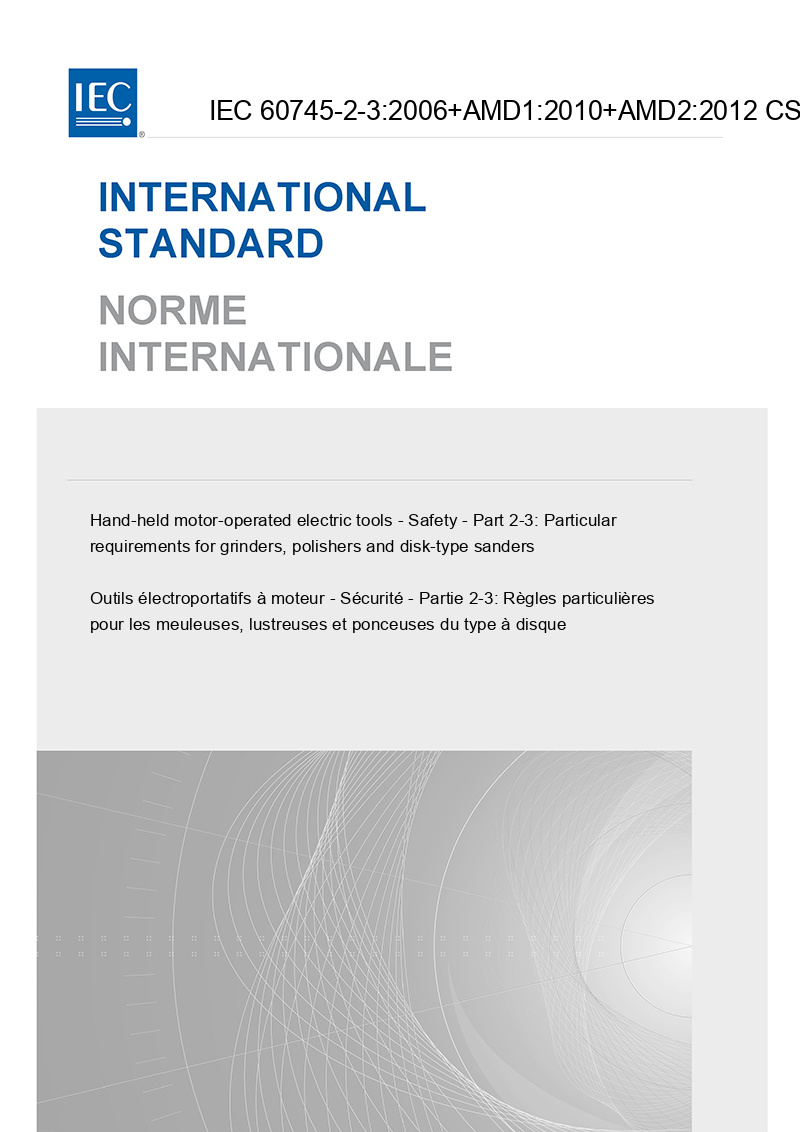 IEC
®

IEC 60745-2-3:2006+AMD1:2010+AMD2:2012 CS

INTERNATIONAL STANDARD

NORME INTERNATIONALE

Hand-held motor-operated electric tools - Safety - Part 2-3: Particular requirements for grinders, polishers and disk-type sanders

Outils électroportatifs à moteur - Sécurité - Partie 2-3: Règles particulières pour les meuleuses, lustreuses et ponceuses du type à disque